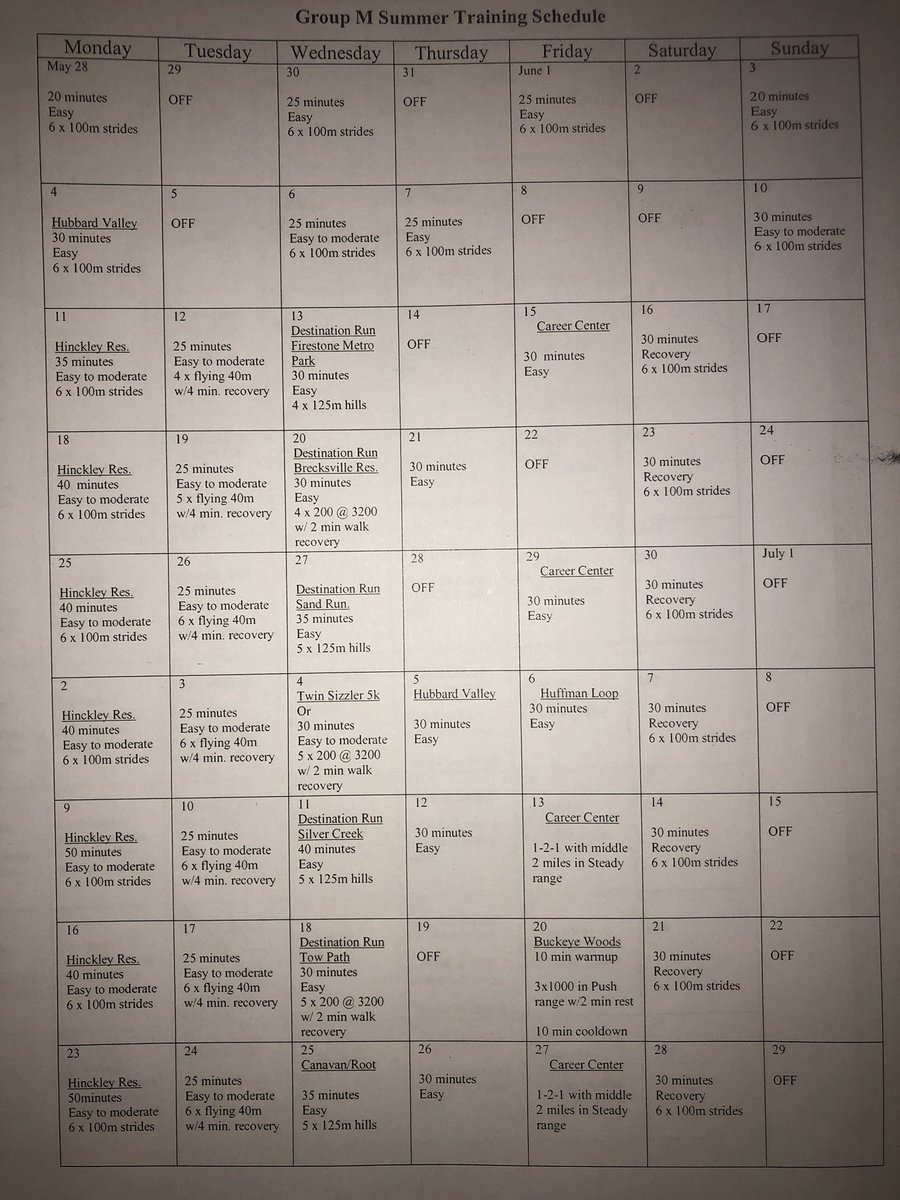 Group M Summer Training Schedule

| Monday | Tuesday | Wednesday | Thursday | Friday | Saturday | Sunday |
|---|---|---|---|---|---|---|
| May 28 20 minutes Easy 6 x 100m strides | 29 OFF | 30 25 minutes Easy 6 x 100m strides | 31 OFF | June 1 25 minutes Easy 6 x 100m strides | 2 OFF | 3 20 minutes Easy 6 x 100m strides |
| 4 Hubbard Valley 30 minutes Easy 6 x 100m strides | 5 OFF | 6 25 minutes Easy to moderate 6 x 100m strides | 7 25 minutes Easy 6 x 100m strides | 8 OFF | 9 OFF | 10 30 minutes Easy to moderate 6 x 100m strides |
| 11 Hinckley Res. 35 minutes Easy to moderate 6 x 100m strides | 12 25 minutes Easy to moderate 4 x flying 40m w/4 min. recovery | 13 Destination Run Firestone Metro Park 30 minutes Easy 4 x 125m hills | 14 OFF | 15 Career Center 30 minutes Easy | 16 30 minutes Recovery 6 x 100m strides | 17 OFF |
| 18 Hinckley Res. 40 minutes Easy to moderate 6 x 100m strides | 19 25 minutes Easy to moderate 5 x flying 40m w/4 min. recovery | 20 Destination Run Brecksville Res. 30 minutes Easy 4 x 200 @ 3200 w/ 2 min walk recovery | 21 30 minutes Easy | 22 OFF | 23 30 minutes Recovery 6 x 100m strides | 24 OFF |
| 25 Hinckley Res. 40 minutes Easy to moderate 6 x 100m strides | 26 25 minutes Easy to moderate 6 x flying 40m w/4 min. recovery | 27 Destination Run Sand Run. 35 minutes Easy 5 x 125m hills | 28 OFF | 29 Career Center 30 minutes Easy | 30 30 minutes Recovery 6 x 100m strides | July 1 OFF |
| 2 Hinckley Res. 40 minutes Easy to moderate 6 x 100m strides | 3 25 minutes Easy to moderate 6 x flying 40m w/4 min. recovery | 4 Twin Sizzler 5k Or 30 minutes Easy to moderate 5 x 200 @ 3200 w/ 2 min walk recovery | 5 Hubbard Valley 30 minutes Easy | 6 Huffman Loop 30 minutes Easy | 7 30 minutes Recovery 6 x 100m strides | 8 OFF |
| 9 Hinckley Res. 50 minutes Easy to moderate 6 x 100m strides | 10 25 minutes Easy to moderate 6 x flying 40m w/4 min. recovery | 11 Destination Run Silver Creek 40 minutes Easy 5 x 125m hills | 12 30 minutes Easy | 13 Career Center 1-2-1 with middle 2 miles in Steady range | 14 30 minutes Recovery 6 x 100m strides | 15 OFF |
| 16 Hinckley Res. 40 minutes Easy to moderate 6 x 100m strides | 17 25 minutes Easy to moderate 6 x flying 40m w/4 min. recovery | 18 Destination Run Tow Path 30 minutes Easy 5 x 200 @ 3200 w/ 2 min walk recovery | 19 OFF | 20 Buckeye Woods 10 min warmup 3x1000 in Push range w/2 min rest 10 min cooldown | 21 30 minutes Recovery 6 x 100m strides | 22 OFF |
| 23 Hinckley Res. 50minutes Easy to moderate 6 x 100m strides | 24 25 minutes Easy to moderate 6 x flying 40m w/4 min. recovery | 25 Canavan/Root 35 minutes Easy 5 x 125m hills | 26 30 minutes Easy | 27 Career Center 1-2-1 with middle 2 miles in Steady range | 28 30 minutes Recovery 6 x 100m strides | 29 OFF |